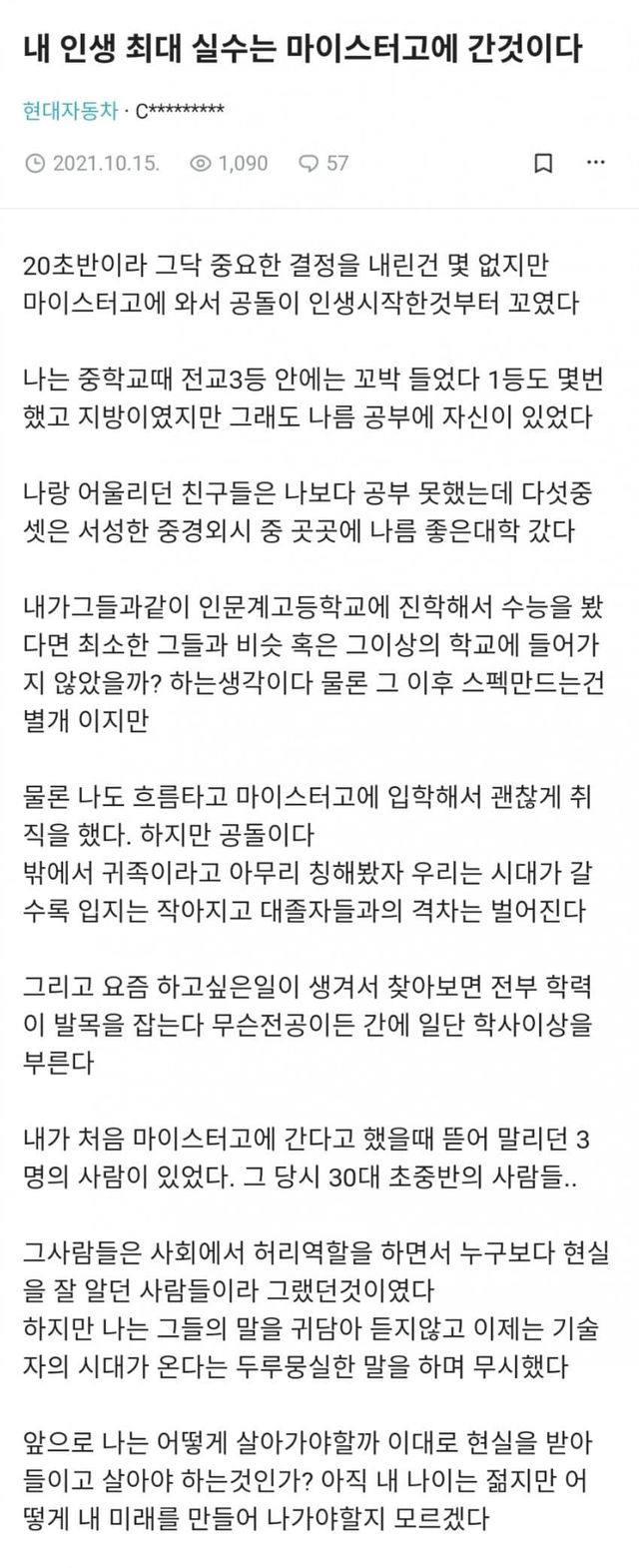 내 인생 최대 실수는 마이스터고에 간것이다

현대자동차 · C*********

2021.10.15. 1,090 57

20초반이라 그닥 중요한 결정을 내린건 몇 없지만 마이스터고에 와서 공돌이 인생시작한것부터 꼬였다

나는 중학교때 전교3등 안에는 꼬박 들었다 1등도 몇번 했고 지방이였지만 그래도 나름 공부에 자신이 있었다

나랑 어울리던 친구들은 나보다 공부 못했는데 다섯중 셋은 서성한 중경외시 중 곳곳에 나름 좋은대학 갔다

내가그들과같이 인문계고등학교에 진학해서 수능을 봤다면 최소한 그들과 비슷 혹은 그이상의 학교에 들어가지 않았을까? 하는생각이다 물론 그 이후 스펙만드는건 별개 이지만

물론 나도 흐름타고 마이스터고에 입학해서 괜찮게 취직을 했다. 하지만 공돌이다
밖에서 귀족이라고 아무리 칭해봤자 우리는 시대가 갈수록 입지는 작아지고 대졸자들과의 격차는 벌어진다

그리고 요즘 하고싶은일이 생겨서 찾아보면 전부 학력이 발목을 잡는다 무슨전공이든 간에 일단 학사이상을 부른다

내가 처음 마이스터고에 간다고 했을때 뜯어 말리던 3명의 사람이 있었다. 그 당시 30대 초중반의 사람들..

그사람들은 사회에서 허리역할을 하면서 누구보다 현실을 잘 알던 사람들이라 그랬던것이였다
하지만 나는 그들의 말을 귀담아 듣지않고 이제는 기술자의 시대가 온다는 두루뭉실한 말을 하며 무시했다

앞으로 나는 어떻게 살아가야할까 이대로 현실을 받아들이고 살아야 하는것인가? 아직 내 나이는 젊지만 어떻게 내 미래를 만들어 나가야할지 모르겠다